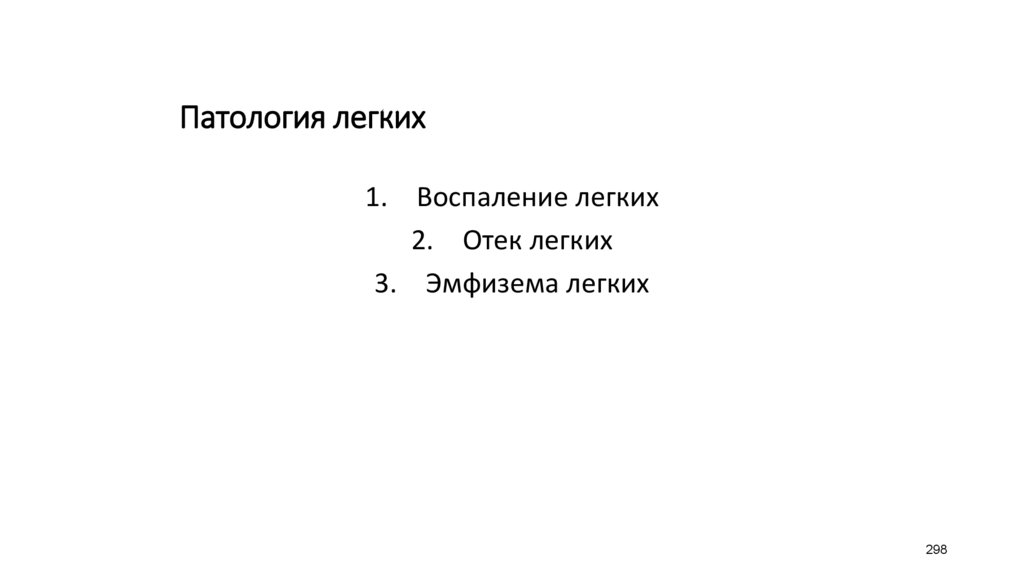 Патология легких

1. Воспаление легких
2. Отек легких
3. Эмфизема легких

298